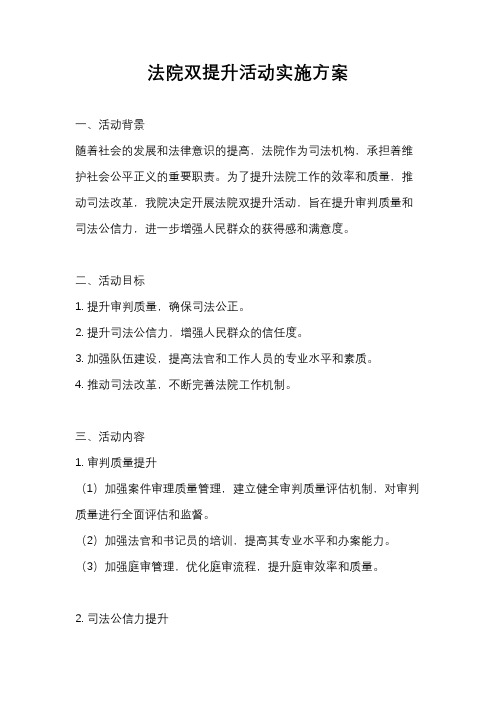 法院双提升活动实施方案

一、活动背景

随着社会的发展和法律意识的提高，法院作为司法机构，承担着维护社会公平正义的重要职责。为了提升法院工作的效率和质量，推动司法改革，我院决定开展法院双提升活动，旨在提升审判质量和司法公信力，进一步增强人民群众的获得感和满意度。

二、活动目标

1. 提升审判质量，确保司法公正。

2. 提升司法公信力，增强人民群众的信任度。

3. 加强队伍建设，提高法官和工作人员的专业水平和素质。

4. 推动司法改革，不断完善法院工作机制。

三、活动内容

1. 审判质量提升

（1）加强案件审理质量管理，建立健全审判质量评估机制，对审判质量进行全面评估和监督。

（2）加强法官和书记员的培训，提高其专业水平和办案能力。

（3）加强庭审管理，优化庭审流程，提升庭审效率和质量。

2. 司法公信力提升